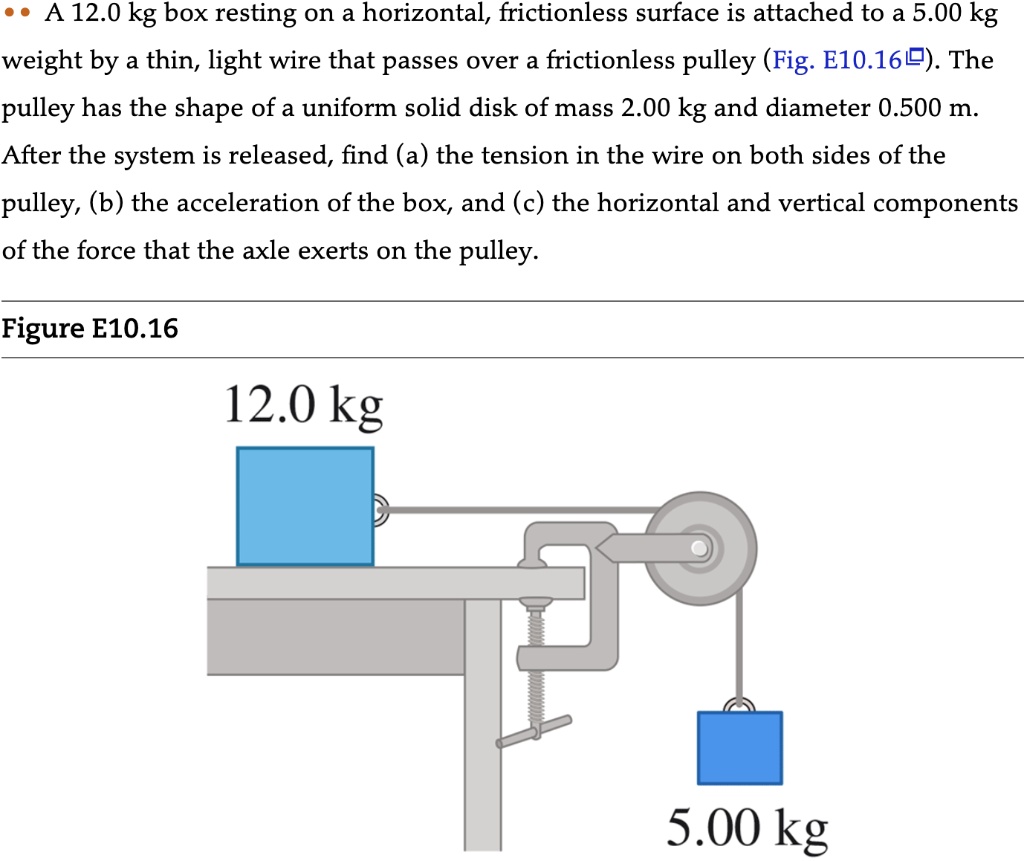 •• A 12.0 kg box resting on a horizontal, frictionless surface is attached to a 5.00 kg weight by a thin, light wire that passes over a frictionless pulley (Fig. E10.16). The pulley has the shape of a uniform solid disk of mass 2.00 kg and diameter 0.500 m. After the system is released, find (a) the tension in the wire on both sides of the pulley, (b) the acceleration of the box, and (c) the horizontal and vertical components of the force that the axle exerts on the pulley.

Figure E10.16

12.0 kg

5.00 kg